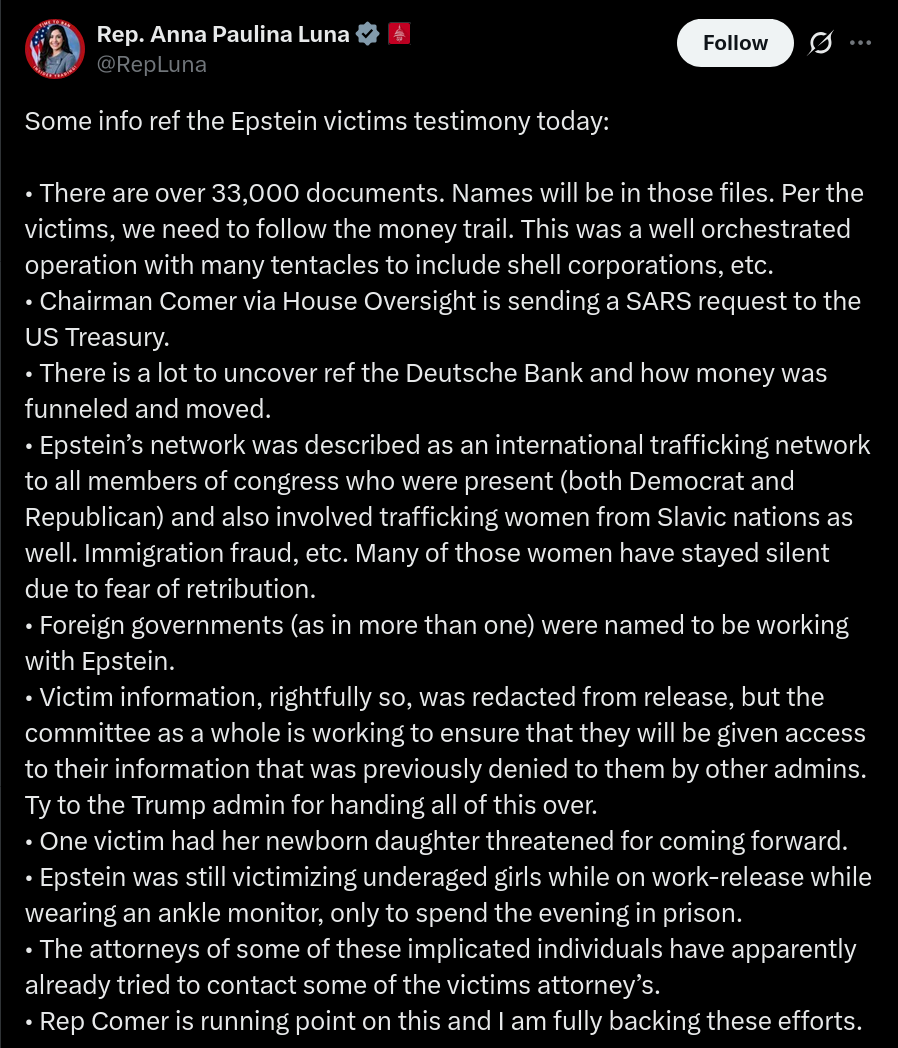 Rep. Anna Paulina Luna
@RepLuna

Follow

Some info ref the Epstein victims testimony today:

• There are over 33,000 documents. Names will be in those files. Per the victims, we need to follow the money trail. This was a well orchestrated operation with many tentacles to include shell corporations, etc.
• Chairman Comer via House Oversight is sending a SARS request to the US Treasury.
• There is a lot to uncover ref the Deutsche Bank and how money was funneled and moved.
• Epstein's network was described as an international trafficking network to all members of congress who were present (both Democrat and Republican) and also involved trafficking women from Slavic nations as well. Immigration fraud, etc. Many of those women have stayed silent due to fear of retribution.
• Foreign governments (as in more than one) were named to be working with Epstein.
• Victim information, rightfully so, was redacted from release, but the committee as a whole is working to ensure that they will be given access to their information that was previously denied to them by other admins. Ty to the Trump admin for handing all of this over.
• One victim had her newborn daughter threatened for coming forward.
• Epstein was still victimizing underaged girls while on work-release while wearing an ankle monitor, only to spend the evening in prison.
• The attorneys of some of these implicated individuals have apparently already tried to contact some of the victims attorney's.
• Rep Comer is running point on this and I am fully backing these efforts.